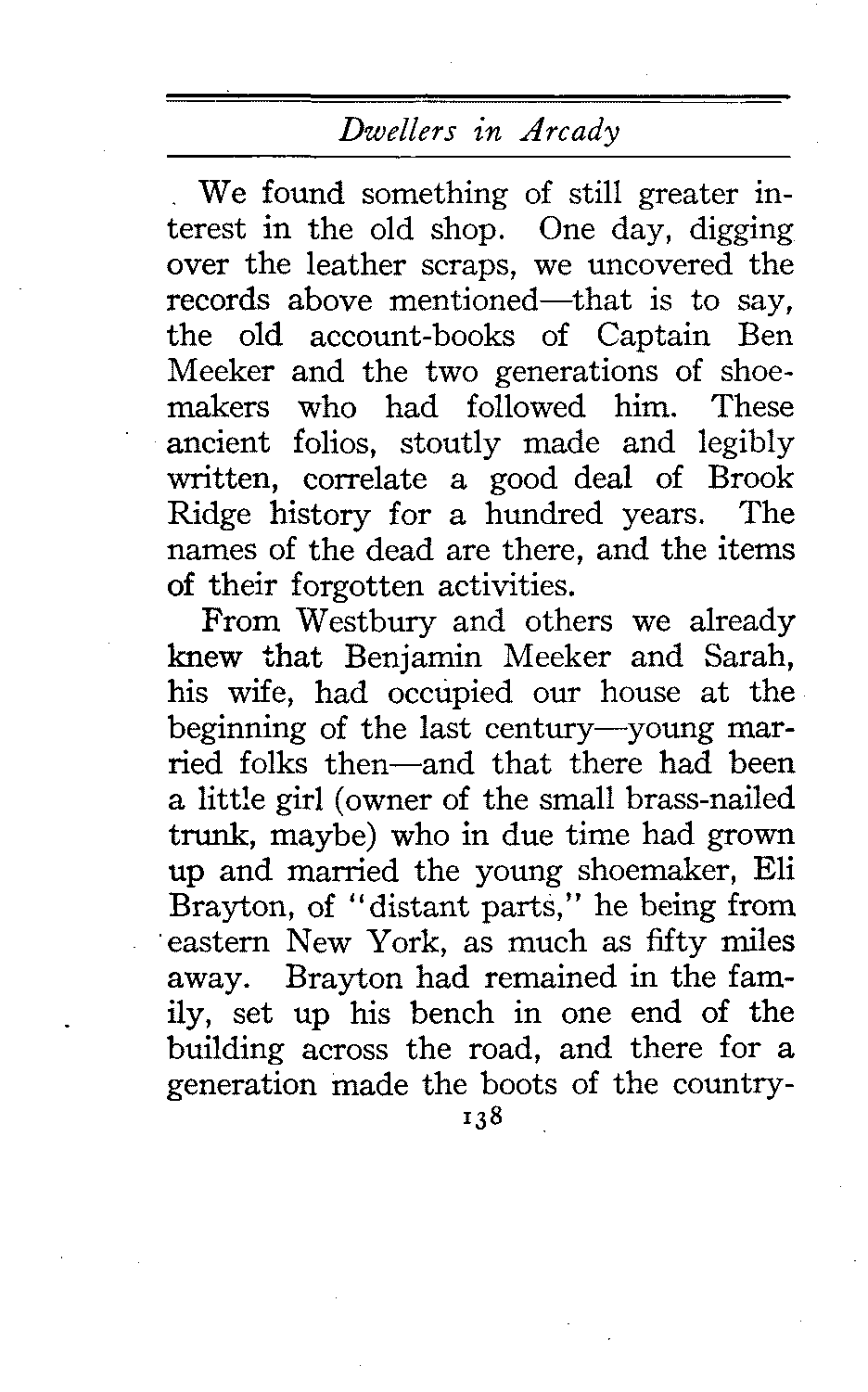 Dwellers in Arcady

We found something of still greater interest in the old shop. One day, digging over the leather scraps, we uncovered the records above mentioned—that is to say, the old account-books of Captain Ben Meeker and the two generations of shoemakers who had followed him. These ancient folios, stoutly made and legibly written, correlate a good deal of Brook Ridge history for a hundred years. The names of the dead are there, and the items of their forgotten activities.

From Westbury and others we already knew that Benjamin Meeker and Sarah, his wife, had occupied our house at the beginning of the last century—young married folks then—and that there had been a little girl (owner of the small brass-nailed trunk, maybe) who in due time had grown up and married the young shoemaker, Eli Brayton, of "distant parts," he being from eastern New York, as much as fifty miles away. Brayton had remained in the family, set up his bench in one end of the building across the road, and there for a generation made the boots of the country-

138